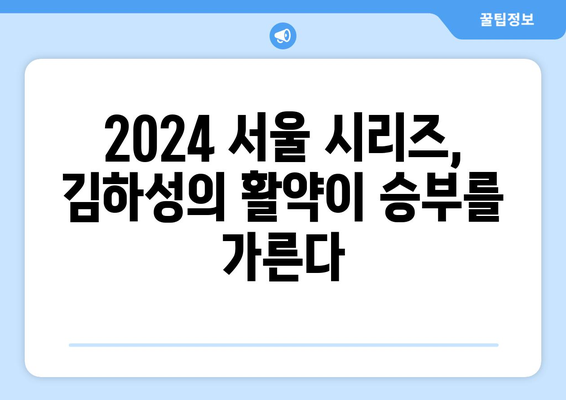 꿀팁정보

2024 서울 시리즈, 김하성의 활약이 승부를 가른다